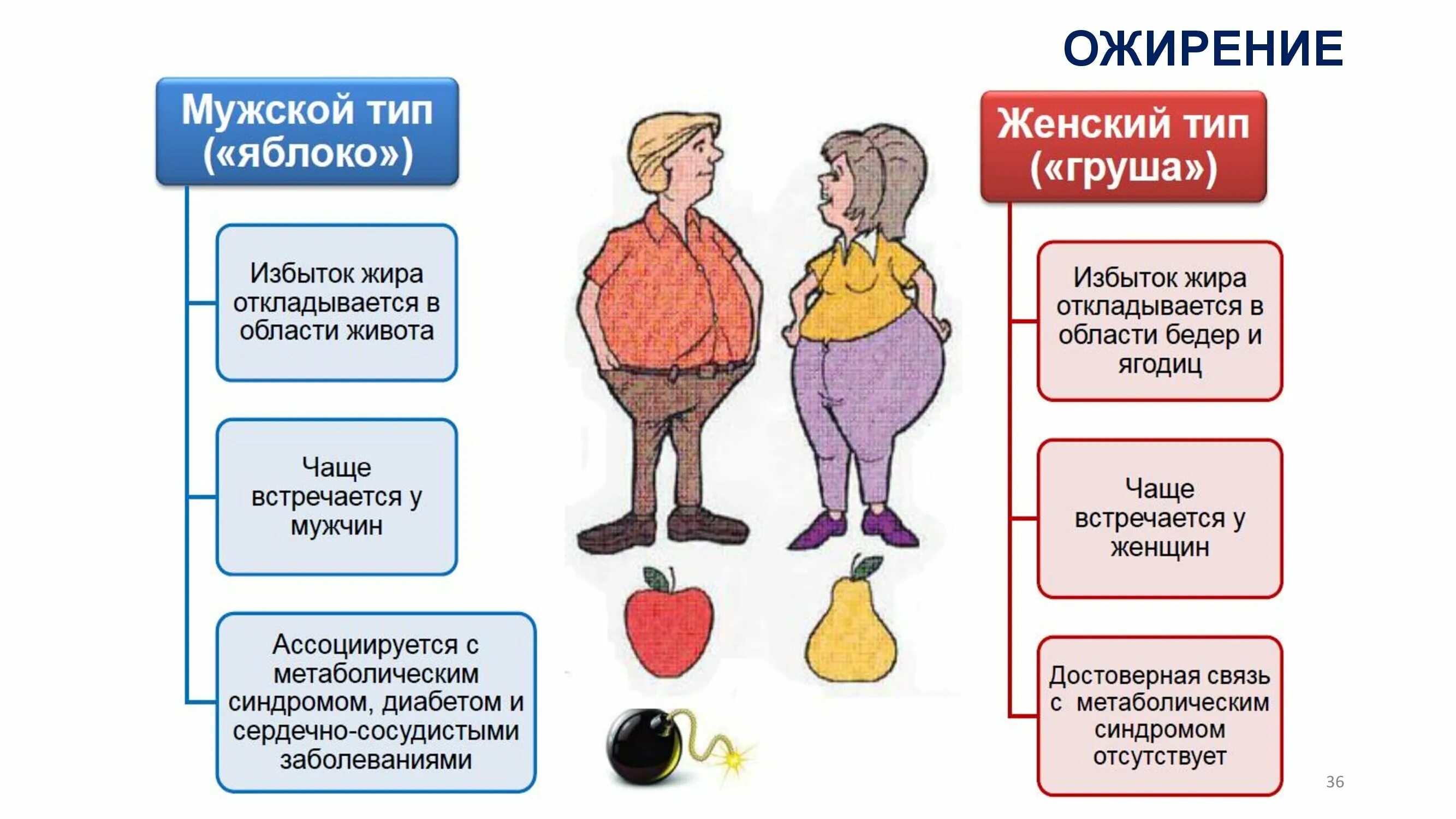 ОЖИРЕНИЕ

Мужской тип («яблоко»)

Избыток жира откладывается в области живота

Чаще встречается у мужчин

Ассоциируется с метаболическим синдромом, диабетом и сердечно-сосудистыми заболеваниями

Женский тип («груша»)

Избыток жира откладывается в области бедер и ягодиц

Чаще встречается у женщин

Достоверная связь с метаболическим синдромом отсутствует

36